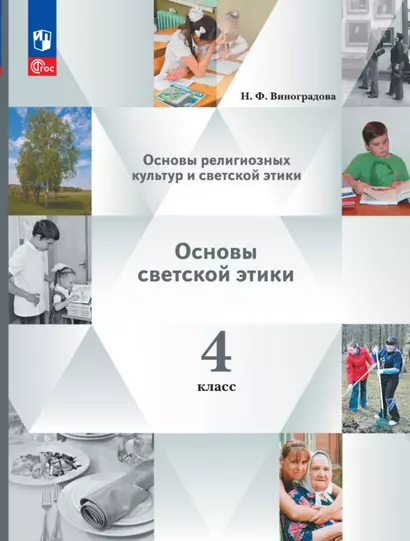 ФГОС

Н. Ф. Виноградова

Основы религиозных культур и светской этики

Основы светской этики

4

класс